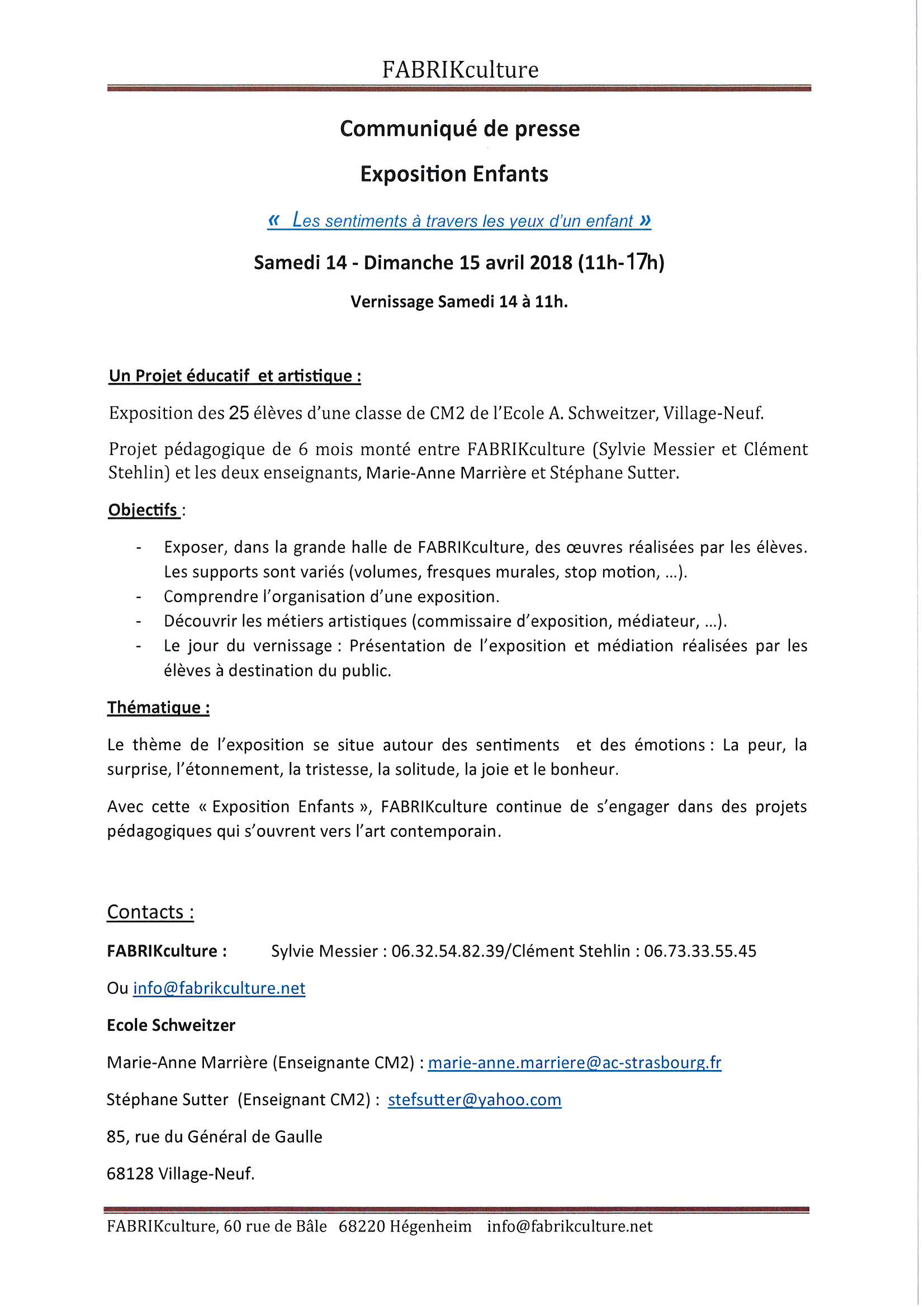 FABRIKculture

Communiqué de presse

Exposition Enfants

« Les sentiments à travers les yeux d'un enfant »

Samedi 14 - Dimanche 15 avril 2018 (11h-17h)

Vernissage Samedi 14 à 11h.

Un Projet éducatif et artistique :

Exposition des 25 élèves d'une classe de CM2 de l'Ecole A. Schweitzer, Village-Neuf.

Projet pédagogique de 6 mois monté entre FABRIKculture (Sylvie Messier et Clément Stehlin) et les deux enseignants, Marie-Anne Marrière et Stéphane Sutter.

Objectifs :

- Exposer, dans la grande halle de FABRIKculture, des œuvres réalisées par les élèves. Les supports sont variés (volumes, fresques murales, stop motion, ...).
- Comprendre l'organisation d'une exposition.
- Découvrir les métiers artistiques (commissaire d'exposition, médiateur, ...).
- Le jour du vernissage : Présentation de l'exposition et médiation réalisées par les élèves à destination du public.

Thématique :

Le thème de l'exposition se situe autour des sentiments et des émotions : La peur, la surprise, l'étonnement, la tristesse, la solitude, la joie et le bonheur.

Avec cette « Exposition Enfants », FABRIKculture continue de s'engager dans des projets pédagogiques qui s'ouvrent vers l'art contemporain.

Contacts :

FABRIKculture : Sylvie Messier : 06.32.54.82.39/Clément Stehlin : 06.73.33.55.45

Ou info@fabrikculture.net

Ecole Schweitzer

Marie-Anne Marrière (Enseignante CM2) : marie-anne.marriere@ac-strasbourg.fr

Stéphane Sutter (Enseignant CM2) : stefsutter@yahoo.com

85, rue du Général de Gaulle

68128 Village-Neuf.

FABRIKculture, 60 rue de Bâle 68220 Hégenheim info@fabrikculture.net